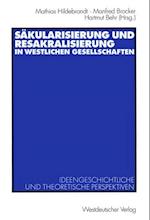 Mathias Hildebrandt · Manfred Brocker
Hartmut Behr (Hrsg.)

SÄKULARISIERUNG UND RESAKRALISIERUNG IN WESTLICHEN GESELLSCHAFTEN

IDEENGESCHICHTLICHE UND THEORETISCHE PERSPEKTIVEN

Westdeutscher Verlag